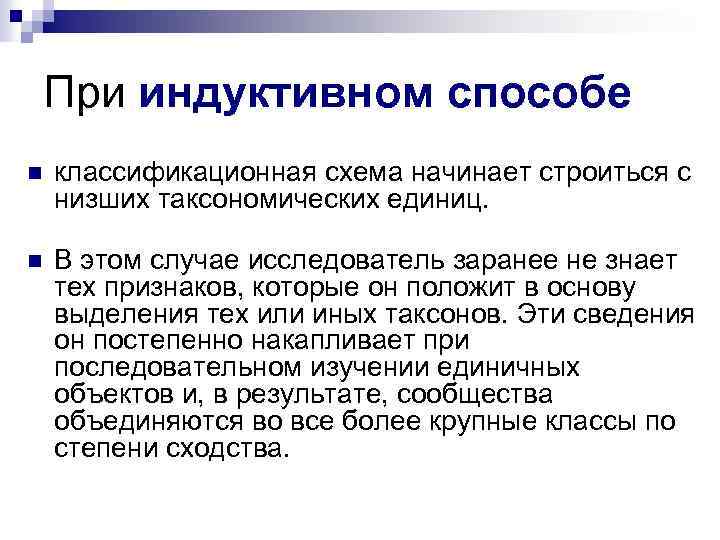 При индуктивном способе

• классификационная схема начинает строиться с низших таксономических единиц.

• В этом случае исследователь заранее не знает тех признаков, которые он положит в основу выделения тех или иных таксонов. Эти сведения он постепенно накапливает при последовательном изучении единичных объектов и, в результате, сообщества объединяются во все более крупные классы по степени сходства.